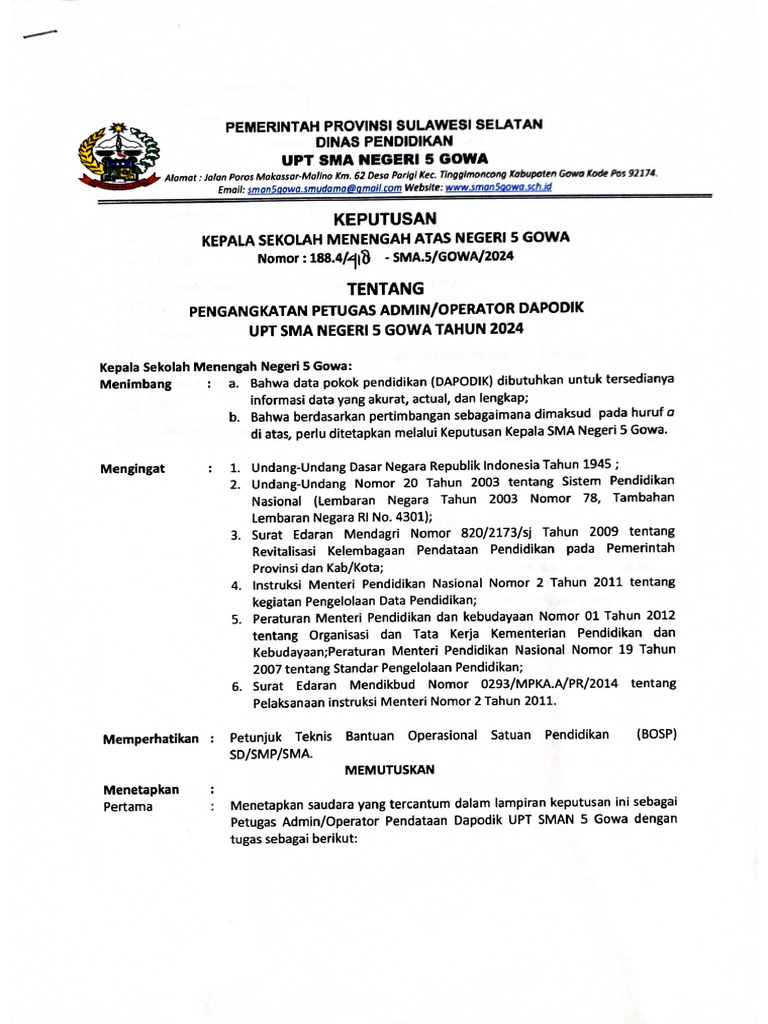 PEMERINTAH PROVINSI SULAWESI SELATAN
DINAS PENDIDIKAN
UPT SMA NEGERI 5 GOWA
Alamat : Jalan Poros Makassar-Malino Km. 62 Desa Parigi Kec. Tinggimoncong Kabupaten Gowa Kode Pos 92174.
Email: sman5gowa.smudama@gmail.com Website: www.sman5gowa.sch.id

KEPUTUSAN
KEPALA SEKOLAH MENENGAH ATAS NEGERI 5 GOWA
Nomor : 188.4/418 - SMA.5/GOWA/2024

TENTANG
PENGANGKATAN PETUGAS ADMIN/OPERATOR DAPODIK
UPT SMA NEGERI 5 GOWA TAHUN 2024

Kepala Sekolah Menengah Negeri 5 Gowa:
Menimbang : a. Bahwa data pokok pendidikan (DAPODIK) dibutuhkan untuk tersedianya informasi data yang akurat, actual, dan lengkap;
b. Bahwa berdasarkan pertimbangan sebagaimana dimaksud pada huruf a di atas, perlu ditetapkan melalui Keputusan Kepala SMA Negeri 5 Gowa.

Mengingat : 1. Undang-Undang Dasar Negara Republik Indonesia Tahun 1945 ;
2. Undang-Undang Nomor 20 Tahun 2003 tentang Sistem Pendidikan Nasional (Lembaran Negara Tahun 2003 Nomor 78, Tambahan Lembaran Negara RI No. 4301);
3. Surat Edaran Mendagri Nomor 820/2173/sj Tahun 2009 tentang Revitalisasi Kelembagaan Pendataan Pendidikan pada Pemerintah Provinsi dan Kab/Kota;
4. Instruksi Menteri Pendidikan Nasional Nomor 2 Tahun 2011 tentang kegiatan Pengelolaan Data Pendidikan;
5. Peraturan Menteri Pendidikan dan kebudayaan Nomor 01 Tahun 2012 tentang Organisasi dan Tata Kerja Kementerian Pendidikan dan Kebudayaan;Peraturan Menteri Pendidikan Nasional Nomor 19 Tahun 2007 tentang Standar Pengelolaan Pendidikan;
6. Surat Edaran Mendikbud Nomor 0293/MPKA.A/PR/2014 tentang Pelaksanaan instruksi Menteri Nomor 2 Tahun 2011.

Memperhatikan : Petunjuk Teknis Bantuan Operasional Satuan Pendidikan (BOSP) SD/SMP/SMA.

MEMUTUSKAN

Menetapkan :
Pertama : Menetapkan saudara yang tercantum dalam lampiran keputusan ini sebagai Petugas Admin/Operator Pendataan Dapodik UPT SMAN 5 Gowa dengan tugas sebagai berikut: